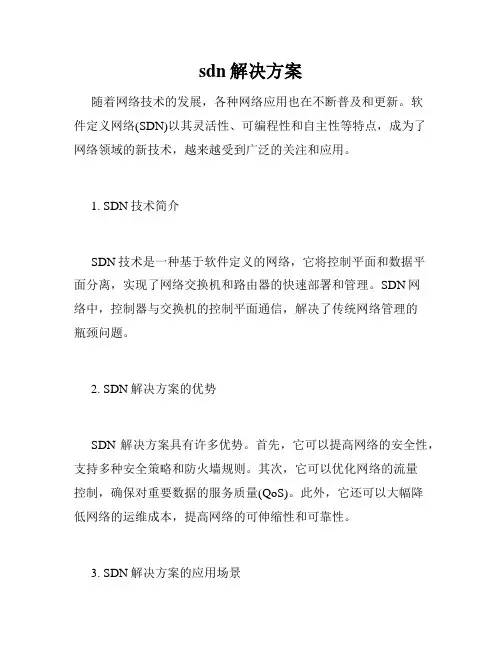 sdn 解决方案

随着网络技术的发展，各种网络应用也在不断普及和更新。软件定义网络(SDN)以其灵活性、可编程性和自主性等特点，成为了网络领域的新技术，越来越受到广泛的关注和应用。

1. SDN 技术简介

SDN 技术是一种基于软件定义的网络，它将控制平面和数据平面分离，实现了网络交换机和路由器的快速部署和管理。SDN 网络中，控制器与交换机的控制平面通信，解决了传统网络管理的瓶颈问题。

2. SDN 解决方案的优势

SDN 解决方案具有许多优势。首先，它可以提高网络的安全性，支持多种安全策略和防火墙规则。其次，它可以优化网络的流量控制，确保对重要数据的服务质量(QoS)。此外，它还可以大幅降低网络的运维成本，提高网络的可伸缩性和可靠性。

3. SDN 解决方案的应用场景